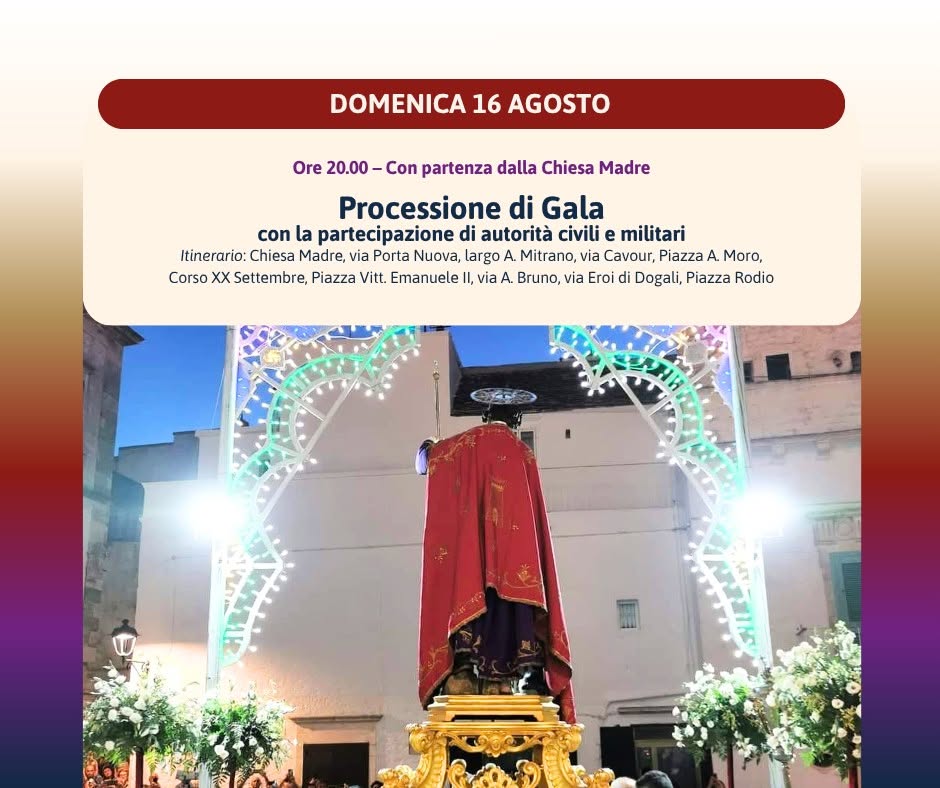 DOMENICA 16 AGOSTO

Ore 20.00 – Con partenza dalla Chiesa Madre

Processione di Gala
con la partecipazione di autorità civili e militari

Itinerario: Chiesa Madre, via Porta Nuova, largo A. Mitrano, via Cavour, Piazza A. Moro, Corso XX Settembre, Piazza Vitt. Emanuele II, via A. Bruno, via Eroi di Dogali, Piazza Rodio